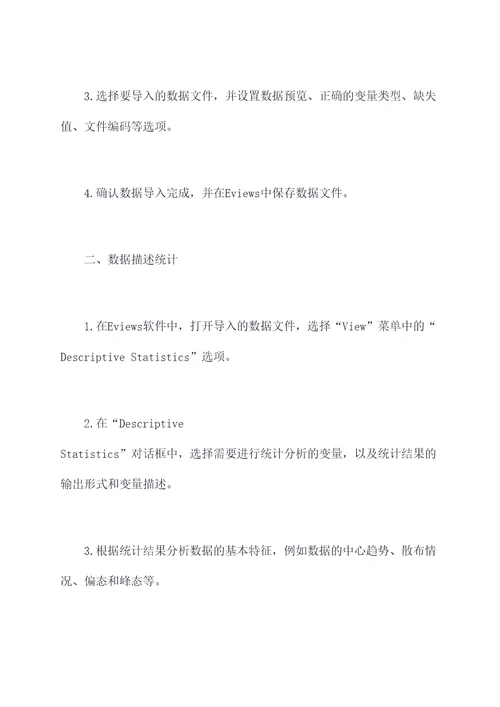 3.选择要导入的数据文件，并设置数据预览、正确的变量类型、缺失值、文件编码等选项。

4.确认数据导入完成，并在Eviews中保存数据文件。

二、数据描述统计

1.在Eviews软件中，打开导入的数据文件，选择“View”菜单中的“Descriptive Statistics”选项。

2.在“Descriptive Statistics”对话框中，选择需要进行统计分析的变量，以及统计结果的输出形式和变量描述。

3.根据统计结果分析数据的基本特征，例如数据的中心趋势、散布情况、偏态和峰态等。